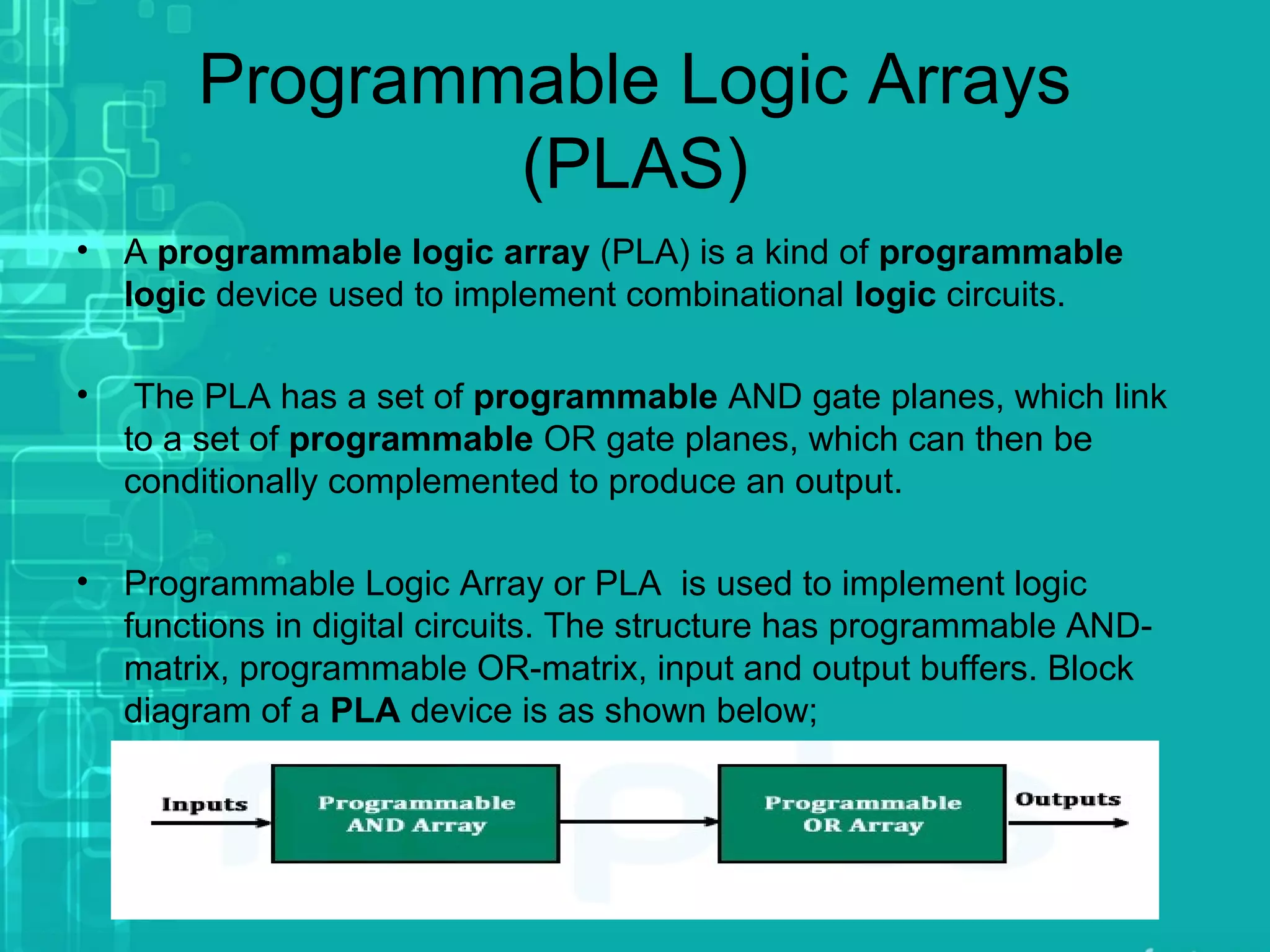 Programmable Logic Arrays (PLAS)

• A programmable logic array (PLA) is a kind of programmable logic device used to implement combinational logic circuits.

• The PLA has a set of programmable AND gate planes, which link to a set of programmable OR gate planes, which can then be conditionally complemented to produce an output.

• Programmable Logic Array or PLA is used to implement logic functions in digital circuits. The structure has programmable AND-matrix, programmable OR-matrix, input and output buffers. Block diagram of a PLA device is as shown below;

Inputs

Programmable AND Array

Programmable OR Array

Outputs